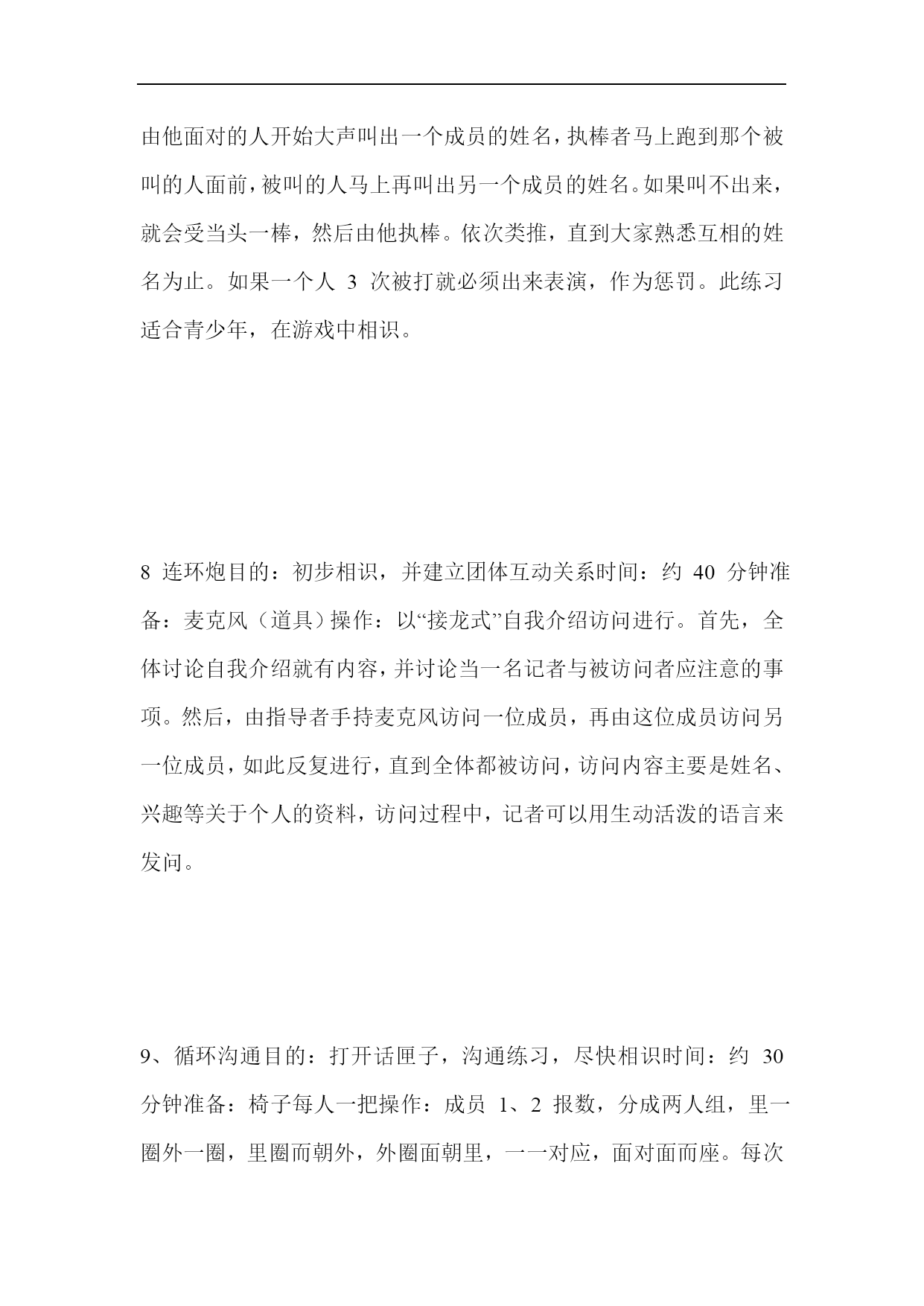 由他面对的人开始大声叫出一个成员的姓名，执棒者马上跑到那个被叫的人面前，被叫的人马上再叫出另一个成员的姓名。如果叫不出来，就会受当头一棒，然后由他执棒。依次类推，直到大家熟悉互相的姓名为止。如果一个人 3 次被打就必须出来表演，作为惩罚。此练习适合青少年，在游戏中相识。

8 连环炮目的：初步相识，并建立团体互动关系时间：约 40 分钟准备：麦克风（道具）操作：以“接龙式”自我介绍访问进行。首先，全体讨论自我介绍就有内容，并讨论当一名记者与被访问者应注意的事项。然后，由指导者手持麦克风访问一位成员，再由这位成员访问另一位成员，如此反复进行，直到全体都被访问，访问内容主要是姓名、兴趣等关于个人的资料，访问过程中，记者可以用生动活泼的语言来发问。

9、循环沟通目的：打开话匣子，沟通练习，尽快相识时间：约 30 分钟准备：椅子每人一把操作：成员 1、2 报数，分成两人组，里一圈外一圈，里圈而朝外，外圈面朝里，一一对应，面对面而座。每次